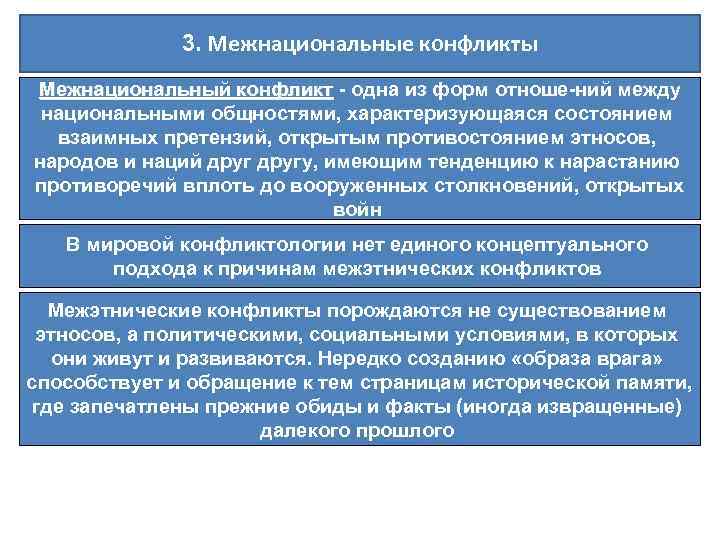 3. Межнациональные конфликты

Межнациональный конфликт - одна из форм отноше-ний между национальными общностями, характеризующаяся состоянием взаимных претензий, открытым противостоянием этносов, народов и наций друг другу, имеющим тенденцию к нарастанию противоречий вплоть до вооруженных столкновений, открытых войн

В мировой конфликтологии нет единого концептуального подхода к причинам межэтнических конфликтов

Межэтнические конфликты порождаются не существованием этносов, а политическими, социальными условиями, в которых они живут и развиваются. Нередко созданию «образа врага» способствует и обращение к тем страницам исторической памяти, где запечатлены прежние обиды и факты (иногда извращенные) далекого прошлого